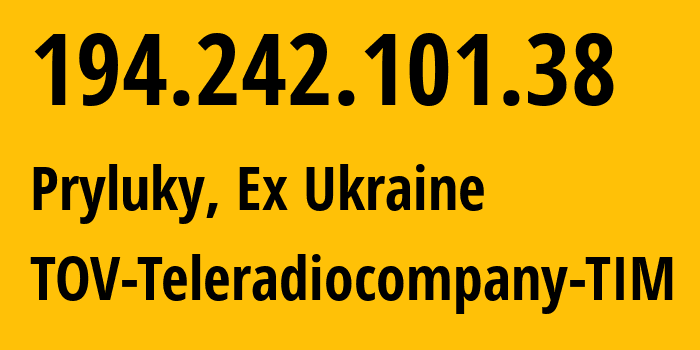 194.242.101.38

Pryluky, Ex Ukraine

TOV-Teleradiocompany-TIM